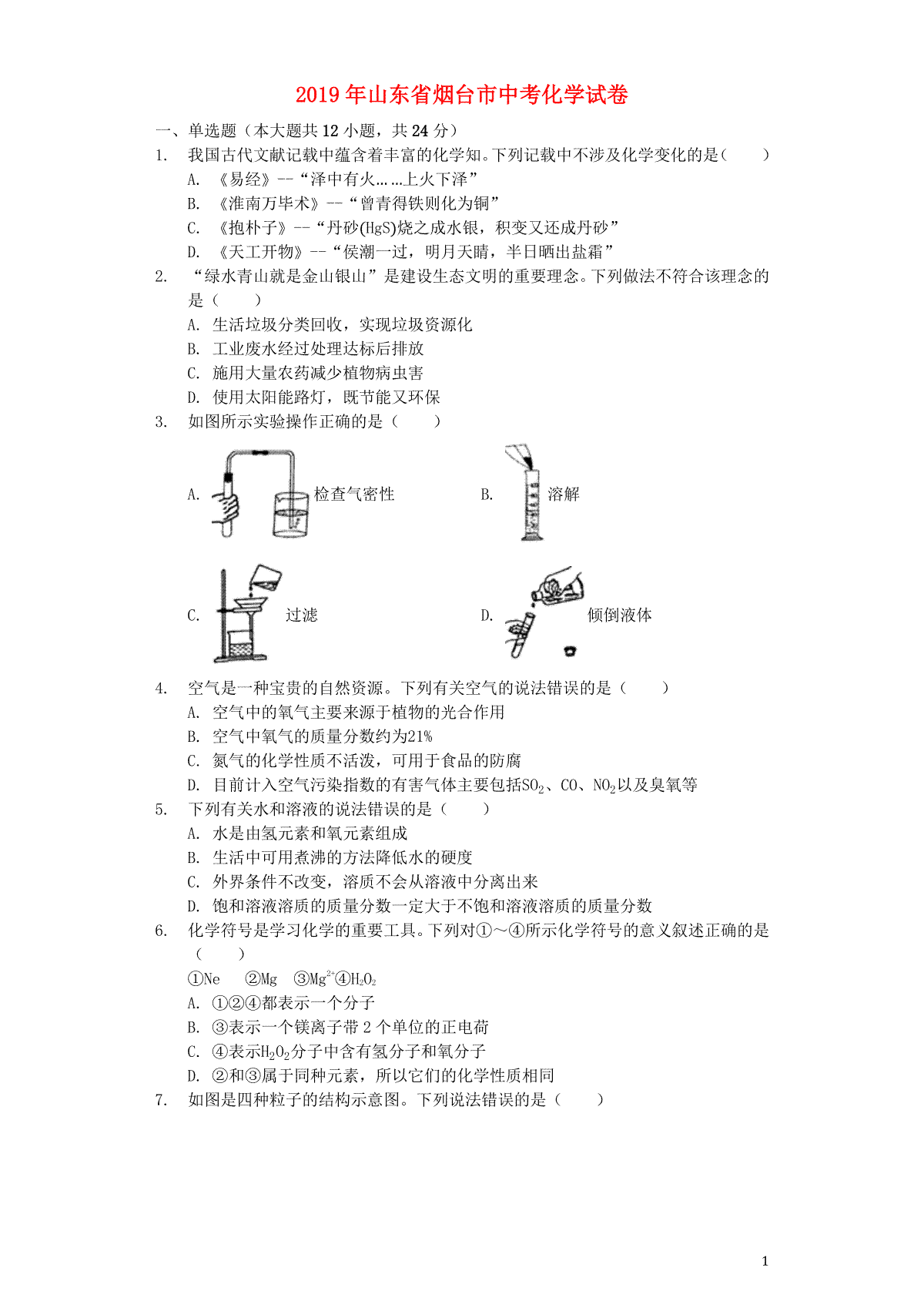 2019年山东省烟台市中考化学试卷

一、单选题（本大题共12小题，共24分）

1. 我国古代文献记载中蕴含着丰富的化学知。下列记载中不涉及化学变化的是（　　）
A. 《易经》--“泽中有火……上火下泽”
B. 《淮南万毕术》--“曾青得铁则化为铜”
C. 《抱朴子》--“丹砂(HgS)烧之成水银，积变又还成丹砂”
D. 《天工开物》--“侯潮一过，明月天晴，半日晒出盐霜”

2. “绿水青山就是金山银山”是建设生态文明的重要理念。下列做法不符合该理念的是（　　）
A. 生活垃圾分类回收，实现垃圾资源化
B. 工业废水经过处理达标后排放
C. 施用大量农药减少植物病虫害
D. 使用太阳能路灯，既节能又环保

3. 如图所示实验操作正确的是（　　）
A. 检查气密性
B. 溶解
C. 过滤
D. 倾倒液体

4. 空气是一种宝贵的自然资源。下列有关空气的说法错误的是（　　）
A. 空气中的氧气主要来源于植物的光合作用
B. 空气中氧气的质量分数约为21%
C. 氮气的化学性质不活泼，可用于食品的防腐
D. 目前计入空气污染指数的有害气体主要包括$SO_2$、CO、$NO_2$以及臭氧等

5. 下列有关水和溶液的说法错误的是（　　）
A. 水是由氢元素和氧元素组成
B. 生活中可用煮沸的方法降低水的硬度
C. 外界条件不改变，溶质不会从溶液中分离出来
D. 饱和溶液溶质的质量分数一定大于不饱和溶液溶质的质量分数

6. 化学符号是学习化学的重要工具。下列对①～④所示化学符号的意义叙述正确的是（　　）
①Ne　②Mg　③$Mg^{2+}$④$H_2O_2$
A. ①②④都表示一个分子
B. ③表示一个镁离子带2个单位的正电荷
C. ④表示$H_2O_2$分子中含有氢分子和氧分子
D. ②和③属于同种元素，所以它们的化学性质相同

7. 如图是四种粒子的结构示意图。下列说法错误的是（　　）

1